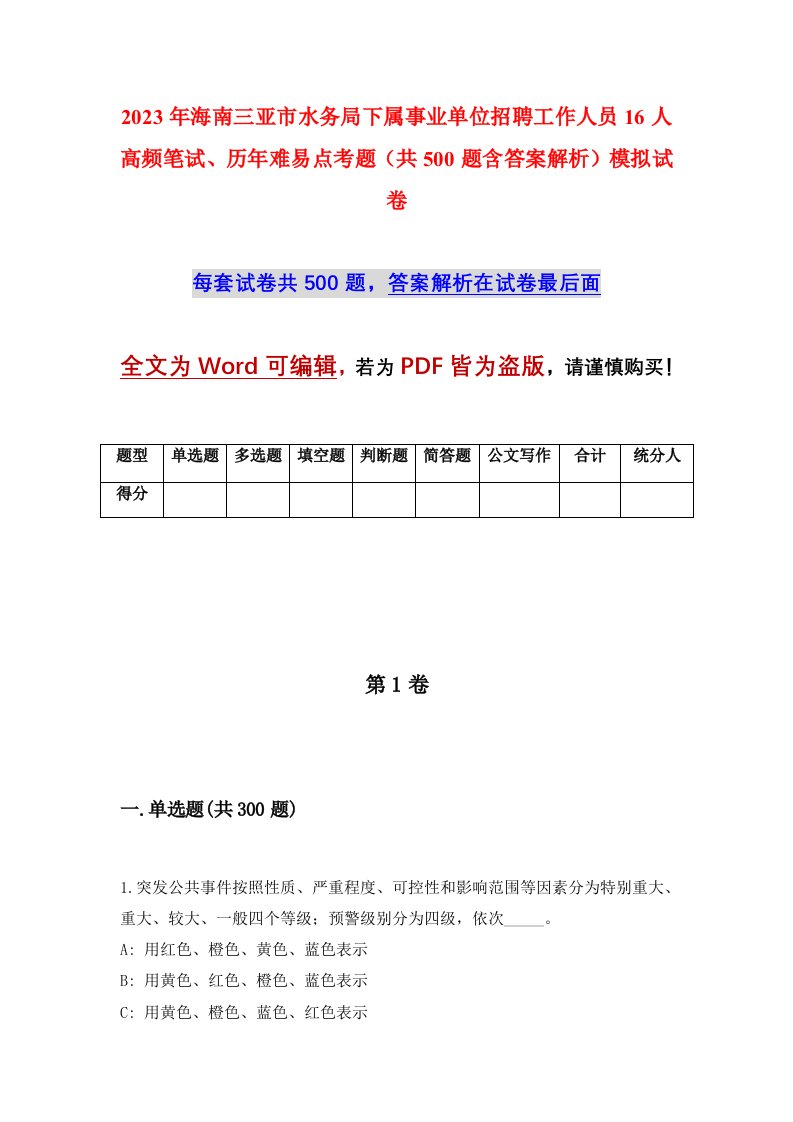 2023年海南三亚市水务局下属事业单位招聘工作人员16人高频笔试、历年难易点考题（共500题含答案解析）模拟试卷

每套试卷共500题，答案解析在试卷最后面

全文为Word可编辑，若为PDF皆为盗版，请谨慎购买！

| 题型 | 单选题 | 多选题 | 填空题 | 判断题 | 简答题 | 公文写作 | 合计 | 统分人 |
|---|---|---|---|---|---|---|---|---|
| 得分 | | | | | | | | |

第1卷

一.单选题(共300题)

1.突发公共事件按照性质、严重程度、可控性和影响范围等因素分为特别重大、重大、较大、一般四个等级；预警级别分为四级，依次_____。
A: 用红色、橙色、黄色、蓝色表示
B: 用黄色、红色、橙色、蓝色表示
C: 用黄色、橙色、蓝色、红色表示